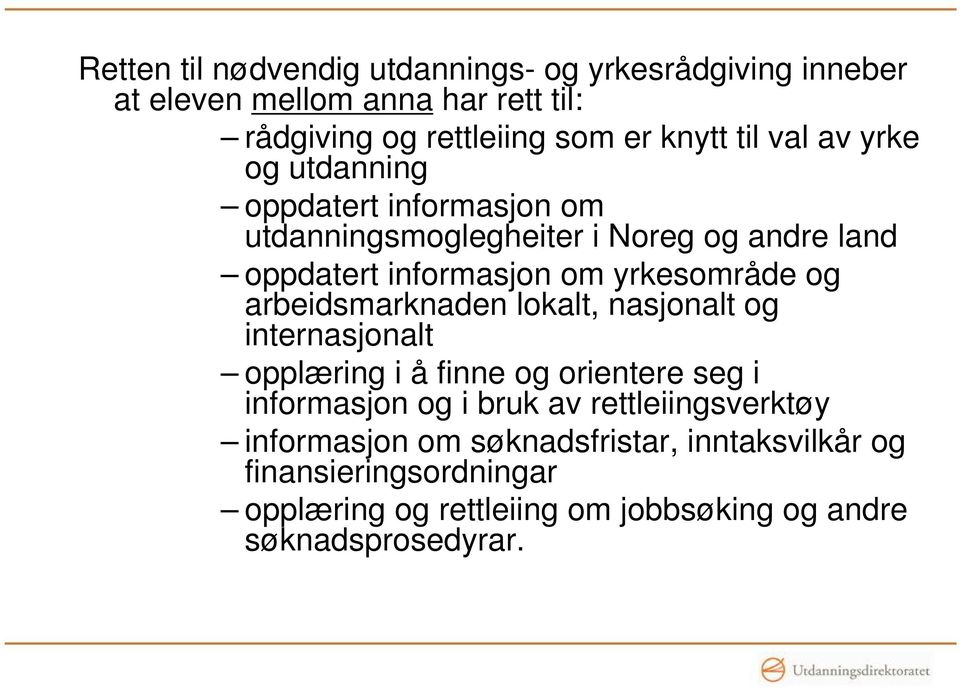 Retten til nødvendig utdannings- og yrkesrådgiving inneber at eleven mellom anna har rett til:

– rådgiving og rettleiing som er knytt til val av yrke og utdanning

– oppdatert informasjon om utdanningsmoglegheiter i Noreg og andre land

– oppdatert informasjon om yrkesområde og arbeidsmarknaden lokalt, nasjonalt og internasjonalt

– opplæring i å finne og orientere seg i informasjon og i bruk av rettleiingsverktøy

– informasjon om søknadsfristar, inntaksvilkår og finansieringsordningar

– opplæring og rettleiing om jobbsøking og andre søknadsprosedyrar.

Utdanningsdirektoratet